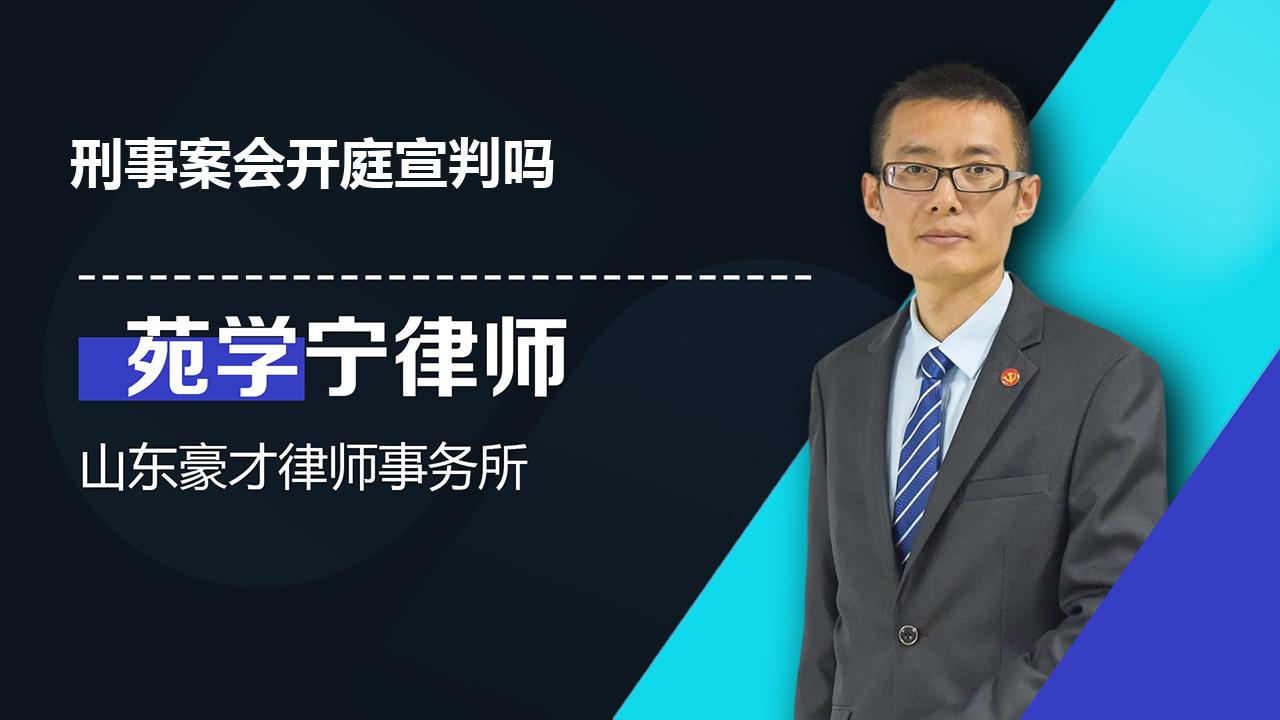 刑事案会开庭宣判吗

苑学宁律师

山东豪才律师事务所